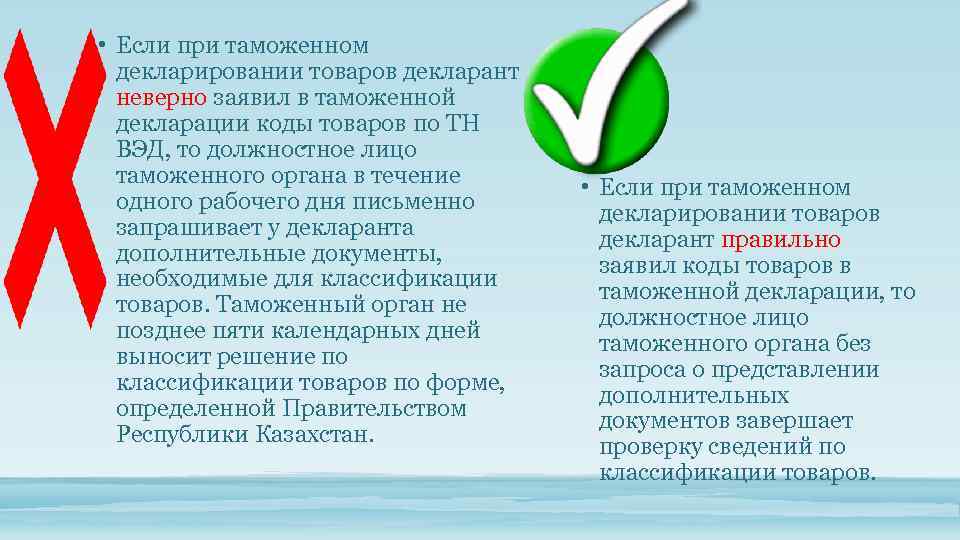 • Если при таможенном декларировании товаров декларант неверно заявил в таможенной декларации коды товаров по ТН ВЭД, то должностное лицо таможенного органа в течение одного рабочего дня письменно запрашивает у декларанта дополнительные документы, необходимые для классификации товаров. Таможенный орган не позднее пяти календарных дней выносит решение по классификации товаров по форме, определенной Правительством Республики Казахстан.

• Если при таможенном декларировании товаров декларант правильно заявил коды товаров в таможенной декларации, то должностное лицо таможенного органа без запроса о представлении дополнительных документов завершает проверку сведений по классификации товаров.